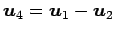 $\boldsymbol{u}_4 = \boldsymbol{u}_1 - \boldsymbol{u}_2$